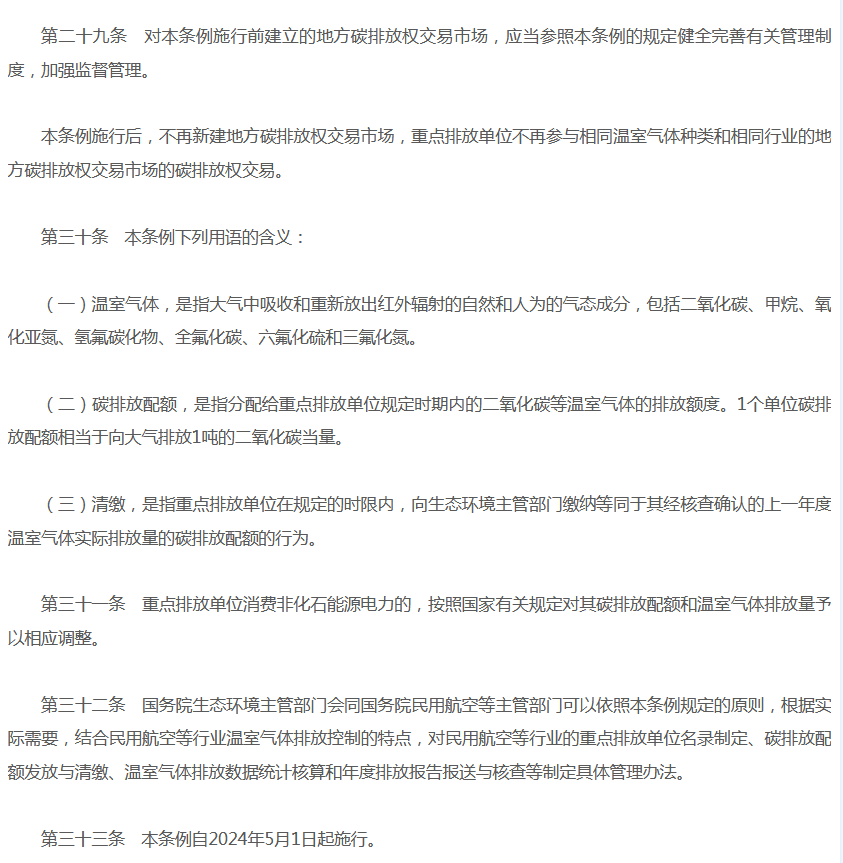 第二十九条　对本条例施行前建立的地方碳排放权交易市场，应当参照本条例的规定健全完善有关管理制度，加强监督管理。

本条例施行后，不再新建地方碳排放权交易市场，重点排放单位不再参与相同温室气体种类和相同行业的地方碳排放权交易市场的碳排放权交易。

第三十条　本条例下列用语的含义：

（一）温室气体，是指大气中吸收和重新放出红外辐射的自然和人为的气态成分，包括二氧化碳、甲烷、氧化亚氮、氢氟碳化物、全氟化碳、六氟化硫和三氟化氮。

（二）碳排放配额，是指分配给重点排放单位规定时期内的二氧化碳等温室气体的排放额度。1个单位碳排放配额相当于向大气排放1吨的二氧化碳当量。

（三）清缴，是指重点排放单位在规定的时限内，向生态环境主管部门缴纳等同于其经核查确认的上一年度温室气体实际排放量的碳排放配额的行为。

第三十一条　重点排放单位消费非化石能源电力的，按照国家有关规定对其碳排放配额和温室气体排放量予以相应调整。

第三十二条　国务院生态环境主管部门会同国务院民用航空等主管部门可以依照本条例规定的原则，根据实际需要，结合民用航空等行业温室气体排放控制的特点，对民用航空等行业的重点排放单位名录制定、碳排放配额发放与清缴、温室气体排放数据统计核算和年度排放报告报送与核查等制定具体管理办法。

第三十三条　本条例自2024年5月1日起施行。